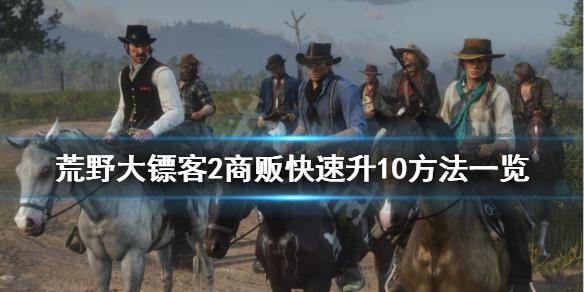 荒野大镖客2商贩快速升10方法一览